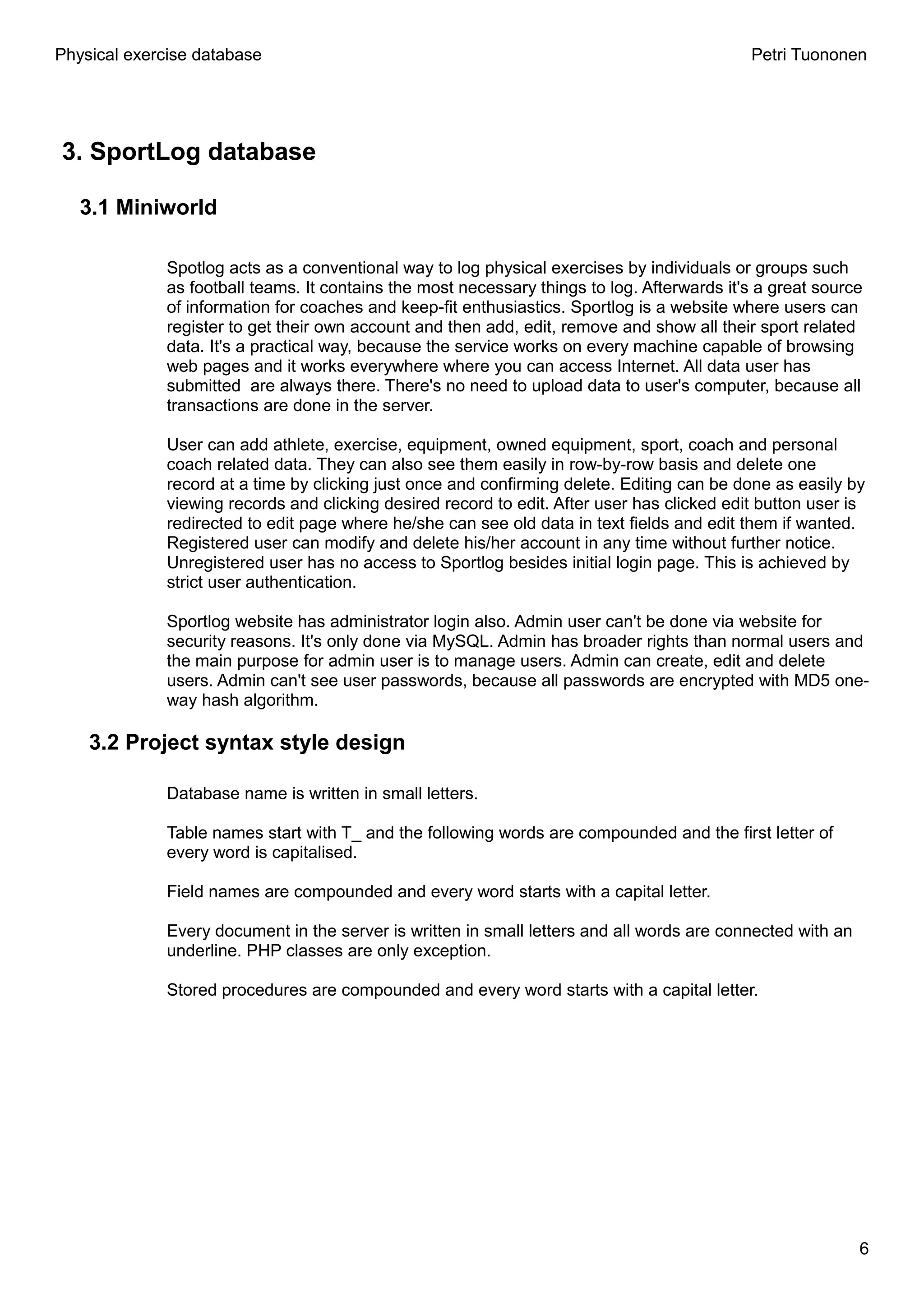 Physical exercise database

Petri Tuononen

3. SportLog database

3.1 Miniworld

Spotlog acts as a conventional way to log physical exercises by individuals or groups such as football teams. It contains the most necessary things to log. Afterwards it's a great source of information for coaches and keep-fit enthusiastics. Sportlog is a website where users can register to get their own account and then add, edit, remove and show all their sport related data. It's a practical way, because the service works on every machine capable of browsing web pages and it works everywhere where you can access Internet. All data user has submitted are always there. There's no need to upload data to user's computer, because all transactions are done in the server.

User can add athlete, exercise, equipment, owned equipment, sport, coach and personal coach related data. They can also see them easily in row-by-row basis and delete one record at a time by clicking just once and confirming delete. Editing can be done as easily by viewing records and clicking desired record to edit. After user has clicked edit button user is redirected to edit page where he/she can see old data in text fields and edit them if wanted. Registered user can modify and delete his/her account in any time without further notice. Unregistered user has no access to Sportlog besides initial login page. This is achieved by strict user authentication.

Sportlog website has administrator login also. Admin user can't be done via website for security reasons. It's only done via MySQL. Admin has broader rights than normal users and the main purpose for admin user is to manage users. Admin can create, edit and delete users. Admin can't see user passwords, because all passwords are encrypted with MD5 one-way hash algorithm.

3.2 Project syntax style design

Database name is written in small letters.

Table names start with T_ and the following words are compounded and the first letter of every word is capitalised.

Field names are compounded and every word starts with a capital letter.

Every document in the server is written in small letters and all words are connected with an underline. PHP classes are only exception.

Stored procedures are compounded and every word starts with a capital letter.

6